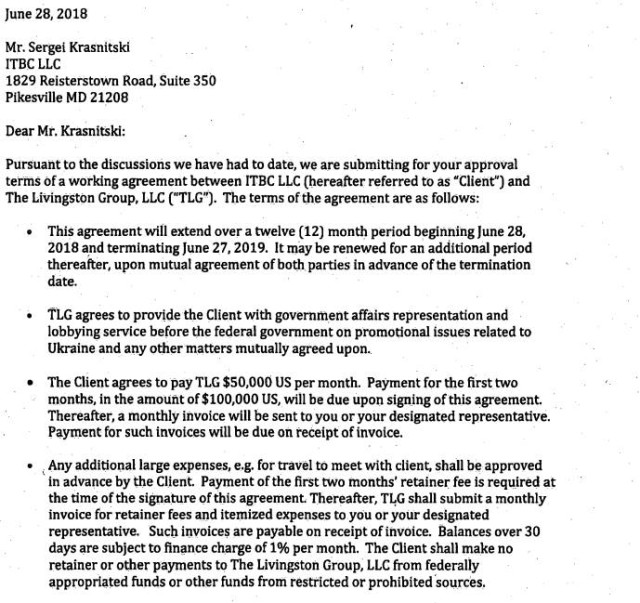 June 28, 2018

Mr. Sergei Krasnitski
ITBC LLC
1829 Reisterstown Road, Suite 350
Pikesville MD 21208

Dear Mr. Krasnitski:

Pursuant to the discussions we have had to date, we are submitting for your approval terms of a working agreement between ITBC LLC (hereafter referred to as "Client") and The Livingston Group, LLC ("TLG"). The terms of the agreement are as follows:

• This agreement will extend over a twelve (12) month period beginning June 28, 2018 and terminating June 27, 2019. It may be renewed for an additional period thereafter, upon mutual agreement of both parties in advance of the termination date.

• TLG agrees to provide the Client with government affairs representation and lobbying service before the federal government on promotional issues related to Ukraine and any other matters mutually agreed upon.

• The Client agrees to pay TLG $50,000 US per month. Payment for the first two months, in the amount of $100,000 US, will be due upon signing of this agreement. Thereafter, a monthly invoice will be sent to you or your designated representative. Payment for such invoices will be due on receipt of invoice.

• Any additional large expenses, e.g. for travel to meet with client, shall be approved in advance by the Client. Payment of the first two months' retainer fee is required at the time of the signature of this agreement. Thereafter, TLG shall submit a monthly invoice for retainer fees and itemized expenses to you or your designated representative. Such invoices are payable on receipt of invoice. Balances over 30 days are subject to finance charge of 1% per month. The Client shall make no retainer or other payments to The Livingston Group, LLC from federally appropriated funds or other funds from restricted or prohibited sources.